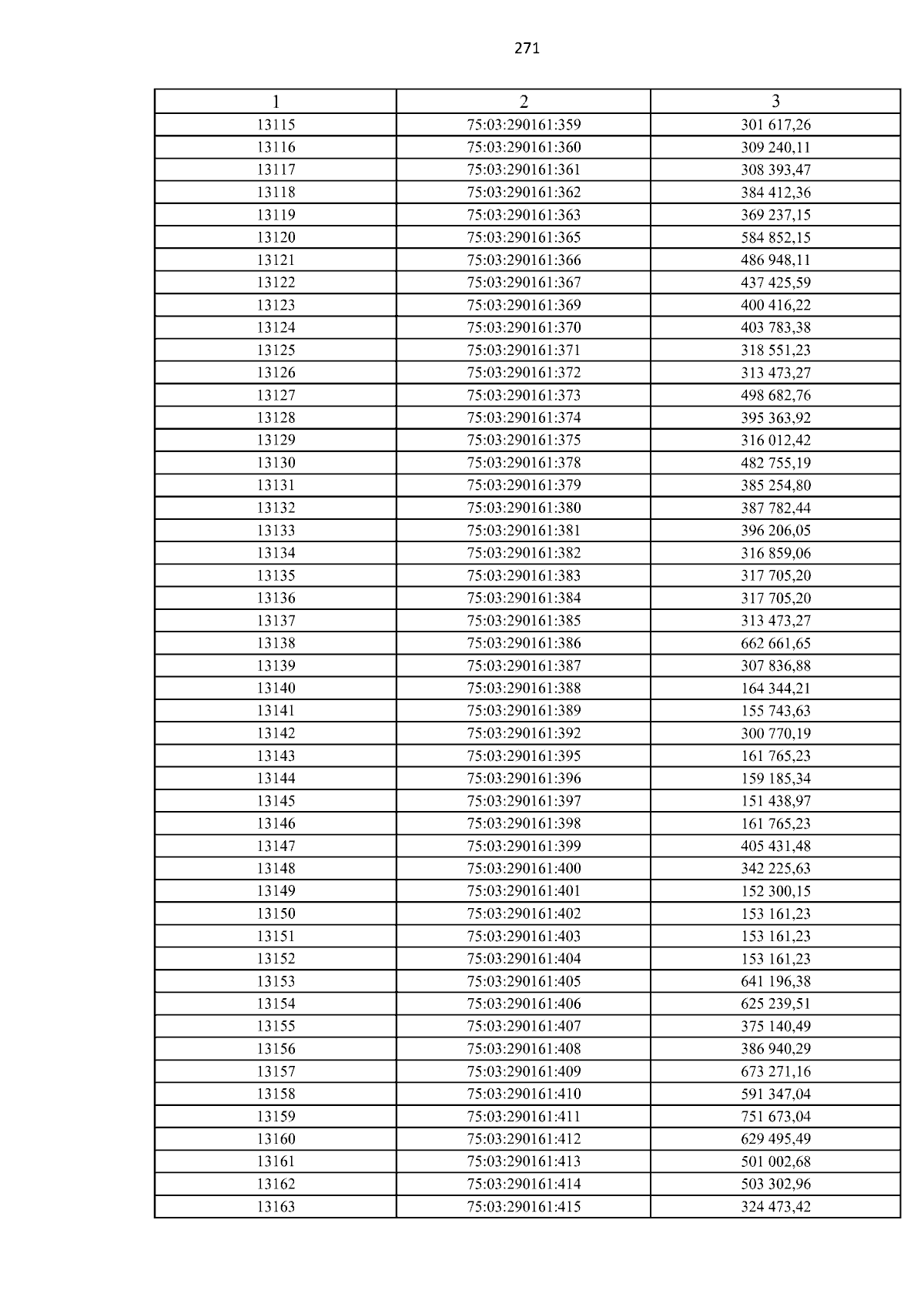 271

| 1 | 2 | 3 |
|---|---|---|
| 13115 | 75:03:290161:359 | 301 617,26 |
| 13116 | 75:03:290161:360 | 309 240,11 |
| 13117 | 75:03:290161:361 | 308 393,47 |
| 13118 | 75:03:290161:362 | 384 412,36 |
| 13119 | 75:03:290161:363 | 369 237,15 |
| 13120 | 75:03:290161:365 | 584 852,15 |
| 13121 | 75:03:290161:366 | 486 948,11 |
| 13122 | 75:03:290161:367 | 437 425,59 |
| 13123 | 75:03:290161:369 | 400 416,22 |
| 13124 | 75:03:290161:370 | 403 783,38 |
| 13125 | 75:03:290161:371 | 318 551,23 |
| 13126 | 75:03:290161:372 | 313 473,27 |
| 13127 | 75:03:290161:373 | 498 682,76 |
| 13128 | 75:03:290161:374 | 395 363,92 |
| 13129 | 75:03:290161:375 | 316 012,42 |
| 13130 | 75:03:290161:378 | 482 755,19 |
| 13131 | 75:03:290161:379 | 385 254,80 |
| 13132 | 75:03:290161:380 | 387 782,44 |
| 13133 | 75:03:290161:381 | 396 206,05 |
| 13134 | 75:03:290161:382 | 316 859,06 |
| 13135 | 75:03:290161:383 | 317 705,20 |
| 13136 | 75:03:290161:384 | 317 705,20 |
| 13137 | 75:03:290161:385 | 313 473,27 |
| 13138 | 75:03:290161:386 | 662 661,65 |
| 13139 | 75:03:290161:387 | 307 836,88 |
| 13140 | 75:03:290161:388 | 164 344,21 |
| 13141 | 75:03:290161:389 | 155 743,63 |
| 13142 | 75:03:290161:392 | 300 770,19 |
| 13143 | 75:03:290161:395 | 161 765,23 |
| 13144 | 75:03:290161:396 | 159 185,34 |
| 13145 | 75:03:290161:397 | 151 438,97 |
| 13146 | 75:03:290161:398 | 161 765,23 |
| 13147 | 75:03:290161:399 | 405 431,48 |
| 13148 | 75:03:290161:400 | 342 225,63 |
| 13149 | 75:03:290161:401 | 152 300,15 |
| 13150 | 75:03:290161:402 | 153 161,23 |
| 13151 | 75:03:290161:403 | 153 161,23 |
| 13152 | 75:03:290161:404 | 153 161,23 |
| 13153 | 75:03:290161:405 | 641 196,38 |
| 13154 | 75:03:290161:406 | 625 239,51 |
| 13155 | 75:03:290161:407 | 375 140,49 |
| 13156 | 75:03:290161:408 | 386 940,29 |
| 13157 | 75:03:290161:409 | 673 271,16 |
| 13158 | 75:03:290161:410 | 591 347,04 |
| 13159 | 75:03:290161:411 | 751 673,04 |
| 13160 | 75:03:290161:412 | 629 495,49 |
| 13161 | 75:03:290161:413 | 501 002,68 |
| 13162 | 75:03:290161:414 | 503 302,96 |
| 13163 | 75:03:290161:415 | 324 473,42 |